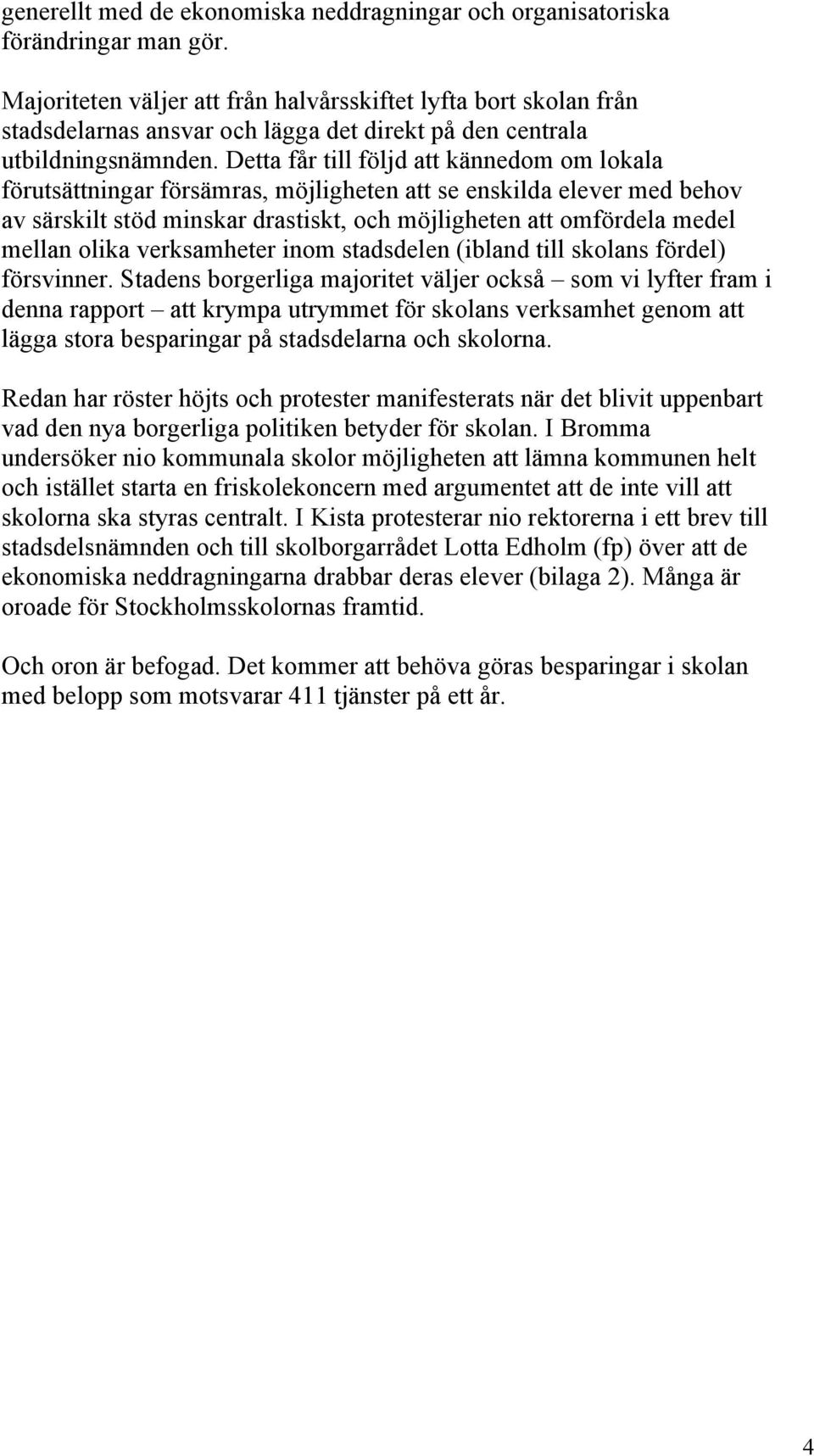 generellt med de ekonomiska neddragningar och organisatoriska förändringar man gör.

Majoriteten väljer att från halvårsskiftet lyfta bort skolan från stadsdelarnas ansvar och lägga det direkt på den centrala utbildningsnämnden. Detta får till följd att kännedom om lokala förutsättningar försämras, möjligheten att se enskilda elever med behov av särskilt stöd minskar drastiskt, och möjligheten att omfördela medel mellan olika verksamheter inom stadsdelen (ibland till skolans fördel) försvinner. Stadens borgerliga majoritet väljer också – som vi lyfter fram i denna rapport – att krympa utrymmet för skolans verksamhet genom att lägga stora besparingar på stadsdelarna och skolorna.

Redan har röster höjts och protester manifesterats när det blivit uppenbart vad den nya borgerliga politiken betyder för skolan. I Bromma undersöker nio kommunala skolor möjligheten att lämna kommunen helt och istället starta en friskolekoncern med argumentet att de inte vill att skolorna ska styras centralt. I Kista protesterar nio rektorerna i ett brev till stadsdelsnämnden och till skolborgarrådet Lotta Edholm (fp) över att de ekonomiska neddragningarna drabbar deras elever (bilaga 2). Många är oroade för Stockholmsskolornas framtid.

Och oron är befogad. Det kommer att behöva göras besparingar i skolan med belopp som motsvarar 411 tjänster på ett år.

4